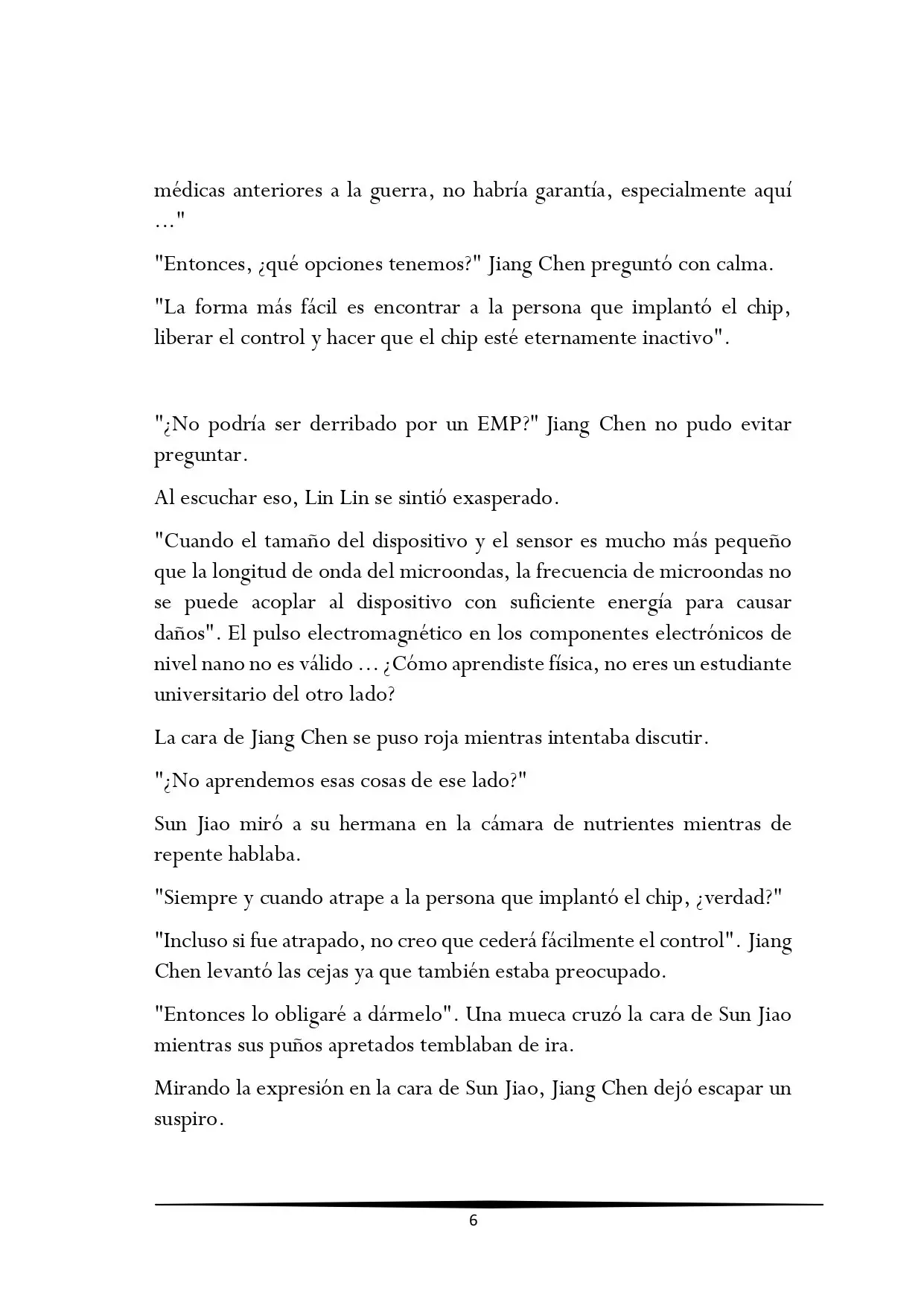 médicas anteriores a la guerra, no habría garantía, especialmente aquí …"

"Entonces, ¿qué opciones tenemos?" Jiang Chen preguntó con calma.

"La forma más fácil es encontrar a la persona que implantó el chip, liberar el control y hacer que el chip esté eternamente inactivo".

"¿No podría ser derribado por un EMP?" Jiang Chen no pudo evitar preguntar.

Al escuchar eso, Lin Lin se sintió exasperado.

"Cuando el tamaño del dispositivo y el sensor es mucho más pequeño que la longitud de onda del microondas, la frecuencia de microondas no se puede acoplar al dispositivo con suficiente energía para causar daños". El pulso electromagnético en los componentes electrónicos de nivel nano no es válido … ¿Cómo aprendiste física, no eres un estudiante universitario del otro lado?

La cara de Jiang Chen se puso roja mientras intentaba discutir.

"¿No aprendemos esas cosas de ese lado?"

Sun Jiao miró a su hermana en la cámara de nutrientes mientras de repente hablaba.

"Siempre y cuando atrape a la persona que implantó el chip, ¿verdad?"

"Incluso si fue atrapado, no creo que cederá fácilmente el control". Jiang Chen levantó las cejas ya que también estaba preocupado.

"Entonces lo obligaré a dármelo". Una mueca cruzó la cara de Sun Jiao mientras sus puños apretados temblaban de ira.

Mirando la expresión en la cara de Sun Jiao, Jiang Chen dejó escapar un suspiro.

6